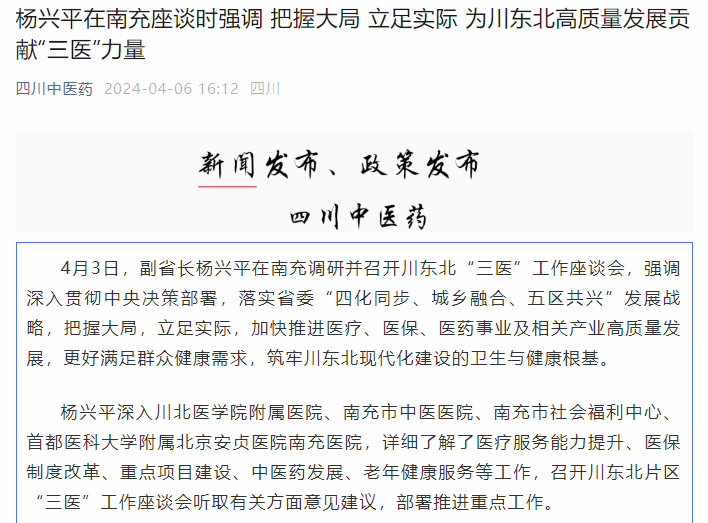 杨兴平在南充座谈时强调 把握大局 立足实际 为川东北高质量发展贡献“三医”力量

四川中医药 2024-04-06 16:12 四川

新闻发布、政策发布

四川中医药

4月3日，副省长杨兴平在南充调研并召开川东北“三医”工作座谈会，强调深入贯彻中央决策部署，落实省委“四化同步、城乡融合、五区共兴”发展战略，把握大局，立足实际，加快推进医疗、医保、医药事业及相关产业高质量发展，更好满足群众健康需求，筑牢川东北现代化建设的卫生与健康根基。

杨兴平深入川北医学院附属医院、南充市中医医院、南充市社会福利中心、首都医科大学附属北京安贞医院南充医院，详细了解了医疗服务能力提升、医保制度改革、重点项目建设、中医药发展、老年健康服务等工作，召开川东北片区“三医”工作座谈会听取有关方面意见建议，部署推进重点工作。